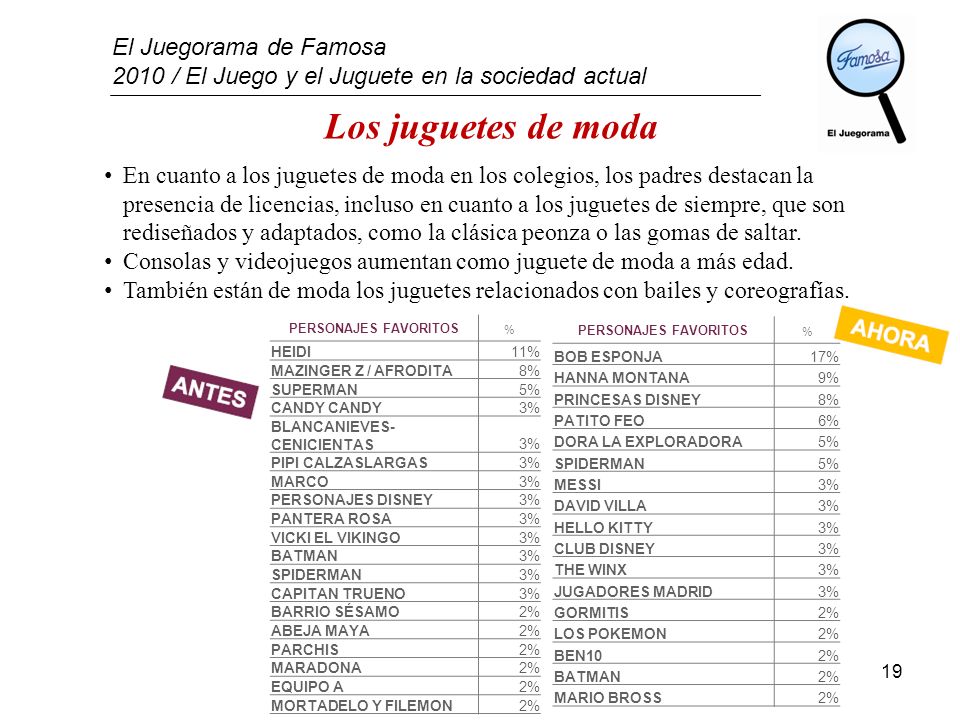 El Juegorama de Famosa
2010 / El Juego y el Juguete en la sociedad actual

Famosa
El Juegorama

Los juguetes de moda

• En cuanto a los juguetes de moda en los colegios, los padres destacan la presencia de licencias, incluso en cuanto a los juguetes de siempre, que son rediseñados y adaptados, como la clásica peonza o las gomas de saltar.
• Consolas y videojuegos aumentan como juguete de moda a más edad.
• También están de moda los juguetes relacionados con bailes y coreografías.

ANTES

| PERSONAJES FAVORITOS | % |
|---|---|
| HEIDI | 11% |
| MAZINGER Z / AFRODITA | 8% |
| SUPERMAN | 5% |
| CANDY CANDY | 3% |
| BLANCANIEVES-CENICIENTAS | 3% |
| PIPI CALZASLARGAS | 3% |
| MARCO | 3% |
| PERSONAJES DISNEY | 3% |
| PANTERA ROSA | 3% |
| VICKI EL VIKINGO | 3% |
| BATMAN | 3% |
| SPIDERMAN | 3% |
| CAPITAN TRUENO | 3% |
| BARRIO SÉSAMO | 2% |
| ABEJA MAYA | 2% |
| PARCHIS | 2% |
| MARADONA | 2% |
| EQUIPO A | 2% |
| MORTADELO Y FILEMON | 2% |

AHORA

| PERSONAJES FAVORITOS | % |
|---|---|
| BOB ESPONJA | 17% |
| HANNA MONTANA | 9% |
| PRINCESAS DISNEY | 8% |
| PATITO FEO | 6% |
| DORA LA EXPLORADORA | 5% |
| SPIDERMAN | 5% |
| MESSI | 3% |
| DAVID VILLA | 3% |
| HELLO KITTY | 3% |
| CLUB DISNEY | 3% |
| THE WINX | 3% |
| JUGADORES MADRID | 3% |
| GORMITIS | 2% |
| LOS POKEMON | 2% |
| BEN10 | 2% |
| BATMAN | 2% |
| MARIO BROSS | 2% |

19